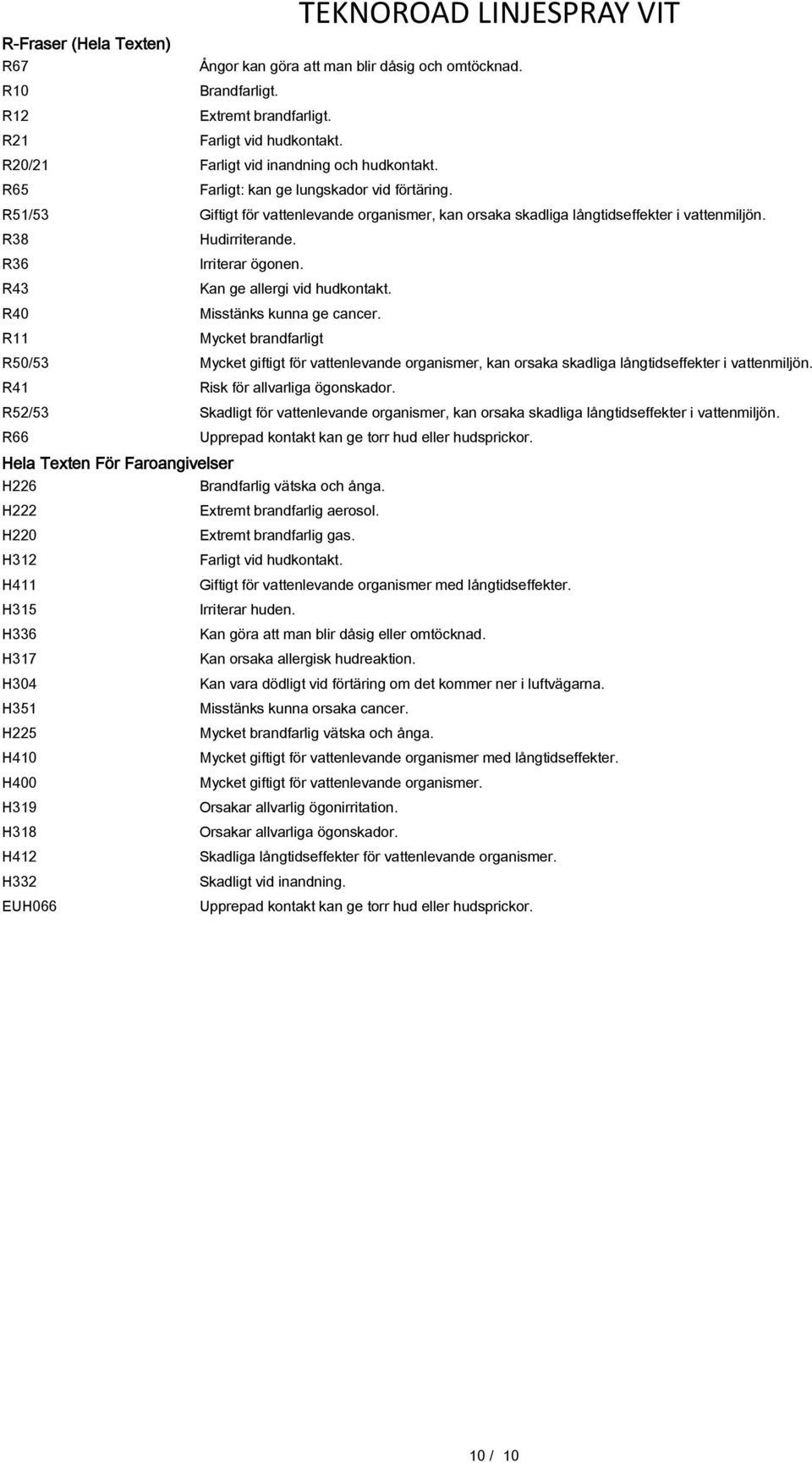 TEKNOROAD LINJESPRAY VIT

R-Fraser (Hela Texten)

| | |
|---|---|
| R67 | Ångor kan göra att man blir dåsig och omtöcknad. |
| R10 | Brandfarligt. |
| R12 | Extremt brandfarligt. |
| R21 | Farligt vid hudkontakt. |
| R20/21 | Farligt vid inandning och hudkontakt. |
| R65 | Farligt: kan ge lungskador vid förtäring. |
| R51/53 | Giftigt för vattenlevande organismer, kan orsaka skadliga långtidseffekter i vattenmiljön. |
| R38 | Hudirriterande. |
| R36 | Irriterar ögonen. |
| R43 | Kan ge allergi vid hudkontakt. |
| R40 | Misstänks kunna ge cancer. |
| R11 | Mycket brandfarligt |
| R50/53 | Mycket giftigt för vattenlevande organismer, kan orsaka skadliga långtidseffekter i vattenmiljön. |
| R41 | Risk för allvarliga ögonskador. |
| R52/53 | Skadligt för vattenlevande organismer, kan orsaka skadliga långtidseffekter i vattenmiljön. |
| R66 | Upprepad kontakt kan ge torr hud eller hudsprickor. |

Hela Texten För Faroangivelser

| | |
|---|---|
| H226 | Brandfarlig vätska och ånga. |
| H222 | Extremt brandfarlig aerosol. |
| H220 | Extremt brandfarlig gas. |
| H312 | Farligt vid hudkontakt. |
| H411 | Giftigt för vattenlevande organismer med långtidseffekter. |
| H315 | Irriterar huden. |
| H336 | Kan göra att man blir dåsig eller omtöcknad. |
| H317 | Kan orsaka allergisk hudreaktion. |
| H304 | Kan vara dödligt vid förtäring om det kommer ner i luftvägarna. |
| H351 | Misstänks kunna orsaka cancer. |
| H225 | Mycket brandfarlig vätska och ånga. |
| H410 | Mycket giftigt för vattenlevande organismer med långtidseffekter. |
| H400 | Mycket giftigt för vattenlevande organismer. |
| H319 | Orsakar allvarlig ögonirritation. |
| H318 | Orsakar allvarliga ögonskador. |
| H412 | Skadliga långtidseffekter för vattenlevande organismer. |
| H332 | Skadligt vid inandning. |
| EUH066 | Upprepad kontakt kan ge torr hud eller hudsprickor. |

10 / 10